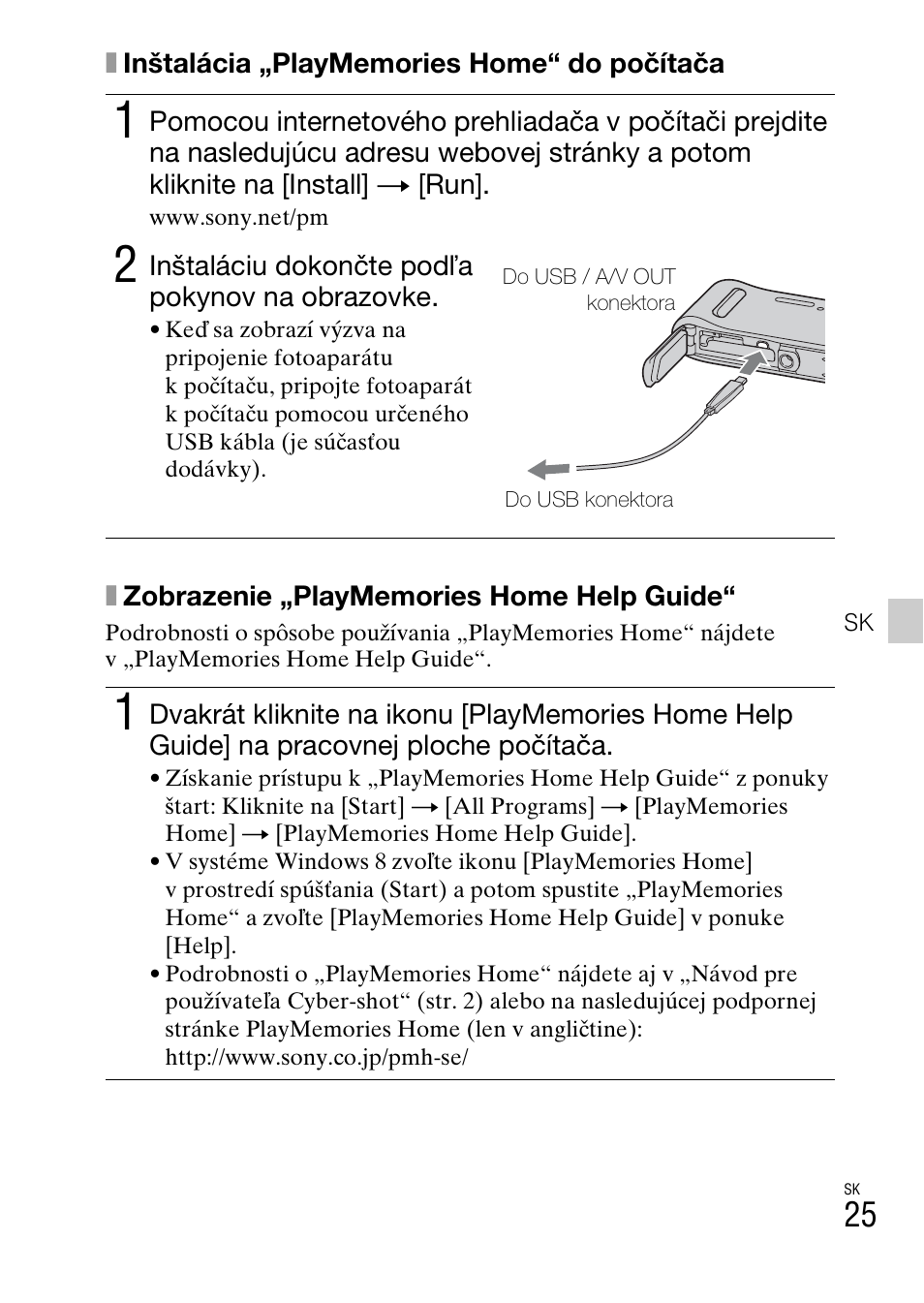 Inštalácia „PlayMemories Home“ do počítača

1 Pomocou internetového prehliadača v počítači prejdite na nasledujúcu adresu webovej stránky a potom kliknite na [Install] → [Run].
www.sony.net/pm

2 Inštaláciu dokončte podľa pokynov na obrazovke.
• Keď sa zobrazí výzva na pripojenie fotoaparátu k počítaču, pripojte fotoaparát k počítaču pomocou určeného USB kábla (je súčasťou dodávky).

Do USB / A/V OUT konektora

Do USB konektora

Zobrazenie „PlayMemories Home Help Guide“

Podrobnosti o spôsobe používania „PlayMemories Home“ nájdete v „PlayMemories Home Help Guide“.

SK

1 Dvakrát kliknite na ikonu [PlayMemories Home Help Guide] na pracovnej ploche počítača.
• Získanie prístupu k „PlayMemories Home Help Guide“ z ponuky štart: Kliknite na [Start] → [All Programs] → [PlayMemories Home] → [PlayMemories Home Help Guide].
• V systéme Windows 8 zvoľte ikonu [PlayMemories Home] v prostredí spúšťania (Start) a potom spustite „PlayMemories Home“ a zvoľte [PlayMemories Home Help Guide] v ponuke [Help].
• Podrobnosti o „PlayMemories Home“ nájdete aj v „Návod pre používateľa Cyber-shot“ (str. 2) alebo na nasledujúcej podpornej stránke PlayMemories Home (len v angličtine):
http://www.sony.co.jp/pmh-se/

SK
25